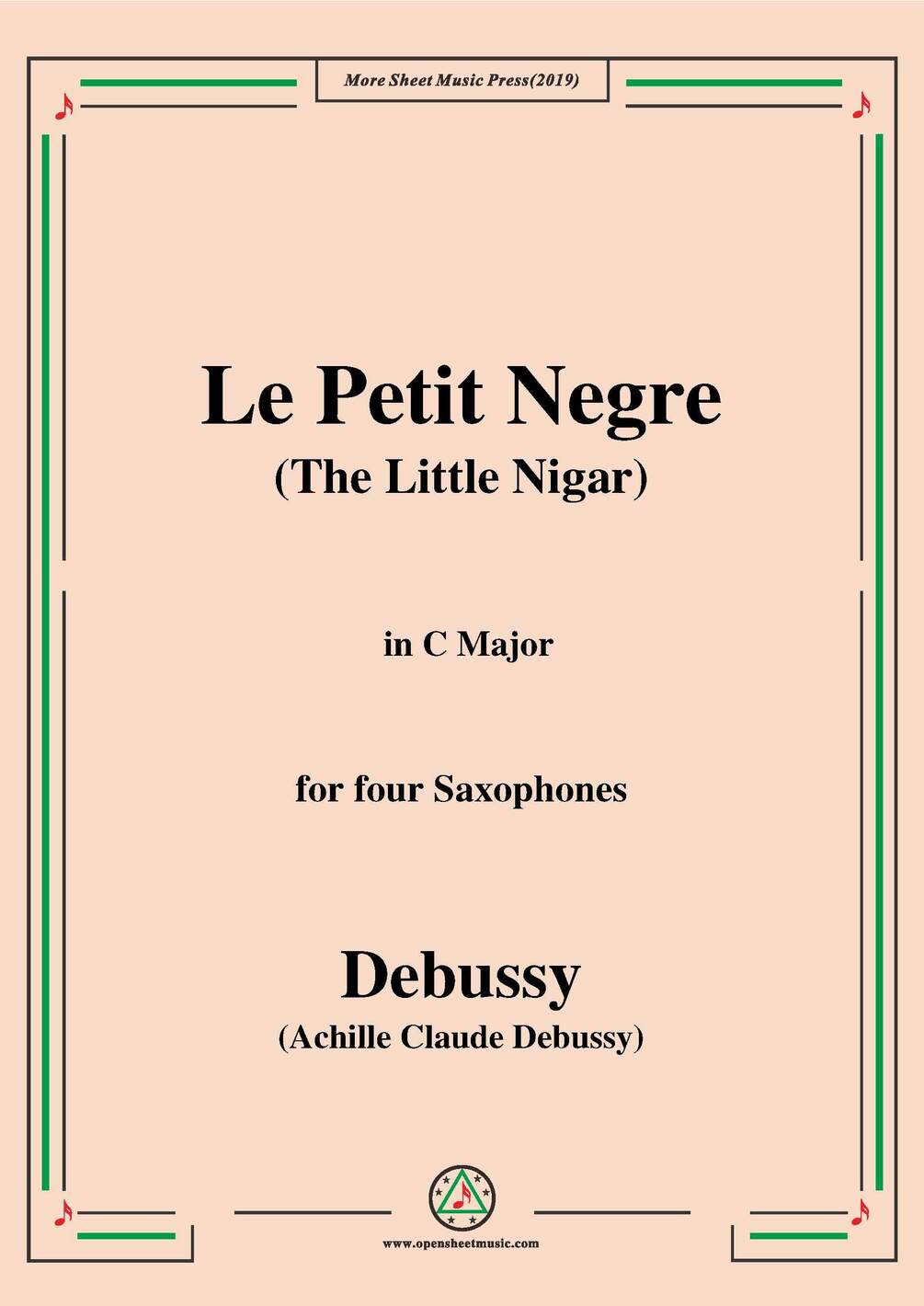 More Sheet Music Press(2019)

Le Petit Negre
(The Little Nigar)

in C Major

for four Saxophones

Debussy
(Achille Claude Debussy)

www.opensheetmusic.com